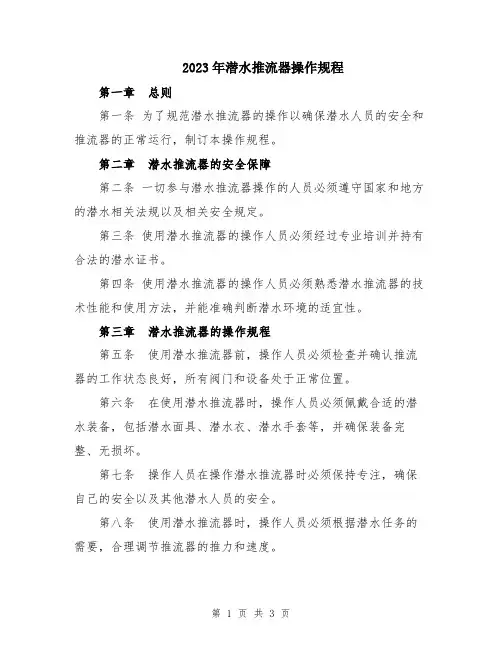 2023年潜水推流器操作规程

第一章　总则

第一条 为了规范潜水推流器的操作以确保潜水人员的安全和推流器的正常运行，制订本操作规程。

第二章　潜水推流器的安全保障

第二条 一切参与潜水推流器操作的人员必须遵守国家和地方的潜水相关法规以及相关安全规定。

第三条 使用潜水推流器的操作人员必须经过专业培训并持有合法的潜水证书。

第四条 使用潜水推流器的操作人员必须熟悉潜水推流器的技术性能和使用方法，并能准确判断潜水环境的适宜性。

第三章　潜水推流器的操作规程

第五条　使用潜水推流器前，操作人员必须检查并确认推流器的工作状态良好，所有阀门和设备处于正常位置。

第六条　在使用潜水推流器时，操作人员必须佩戴合适的潜水装备，包括潜水面具、潜水衣、潜水手套等，并确保装备完整、无损坏。

第七条　操作人员在操作潜水推流器时必须保持专注，确保自己的安全以及其他潜水人员的安全。

第八条　使用潜水推流器时，操作人员必须根据潜水任务的需要，合理调节推流器的推力和速度。

第 1 页 共 3 页